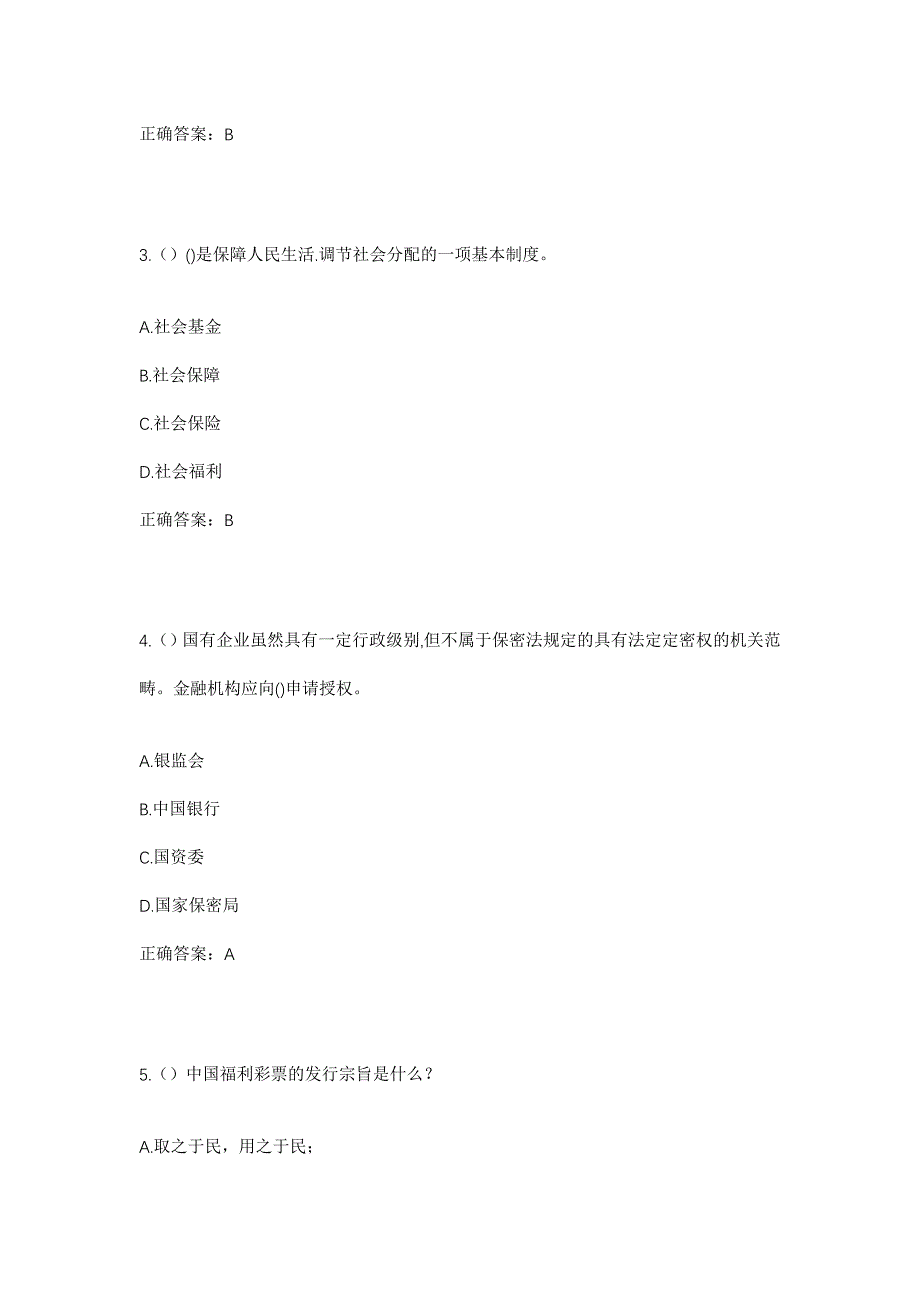 正确答案：B

3.（）()是保障人民生活.调节社会分配的一项基本制度。

A.社会基金

B.社会保障

C.社会保险

D.社会福利

正确答案：B

4.（）国有企业虽然具有一定行政级别,但不属于保密法规定的具有法定定密权的机关范畴。金融机构应向()申请授权。

A.银监会

B.中国银行

C.国资委

D.国家保密局

正确答案：A

5.（）中国福利彩票的发行宗旨是什么？

A.取之于民，用之于民；